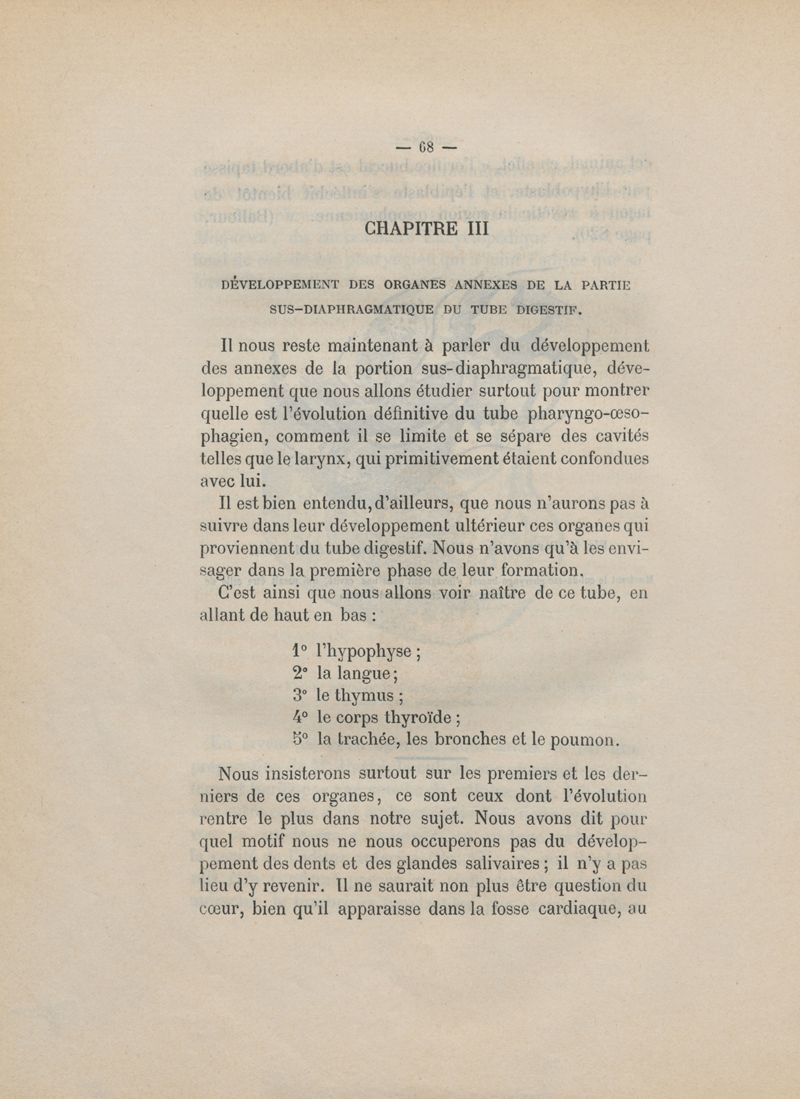 — 68 —

CHAPITRE III

DÉVELOPPEMENT DES ORGANES ANNEXES DE LA PARTIE SUS-DIAPHRAGMATIQUE DU TUBE DIGESTIF.

Il nous reste maintenant à parler du développement des annexes de la portion sus-diaphragmatique, développement que nous allons étudier surtout pour montrer quelle est l'évolution définitive du tube pharyngo-œsophagien, comment il se limite et se sépare des cavités telles que le larynx, qui primitivement étaient confondues avec lui.

Il est bien entendu, d'ailleurs, que nous n'aurons pas à suivre dans leur développement ultérieur ces organes qui proviennent du tube digestif. Nous n'avons qu'à les envisager dans la première phase de leur formation.

C'est ainsi que nous allons voir naître de ce tube, en allant de haut en bas :

1° l'hypophyse ;
2° la langue ;
3° le thymus ;
4° le corps thyroïde ;
5° la trachée, les bronches et le poumon.

Nous insisterons surtout sur les premiers et les derniers de ces organes, ce sont ceux dont l'évolution rentre le plus dans notre sujet. Nous avons dit pour quel motif nous ne nous occuperons pas du développement des dents et des glandes salivaires ; il n'y a pas lieu d'y revenir. Il ne saurait non plus être question du cœur, bien qu'il apparaisse dans la fosse cardiaque, au